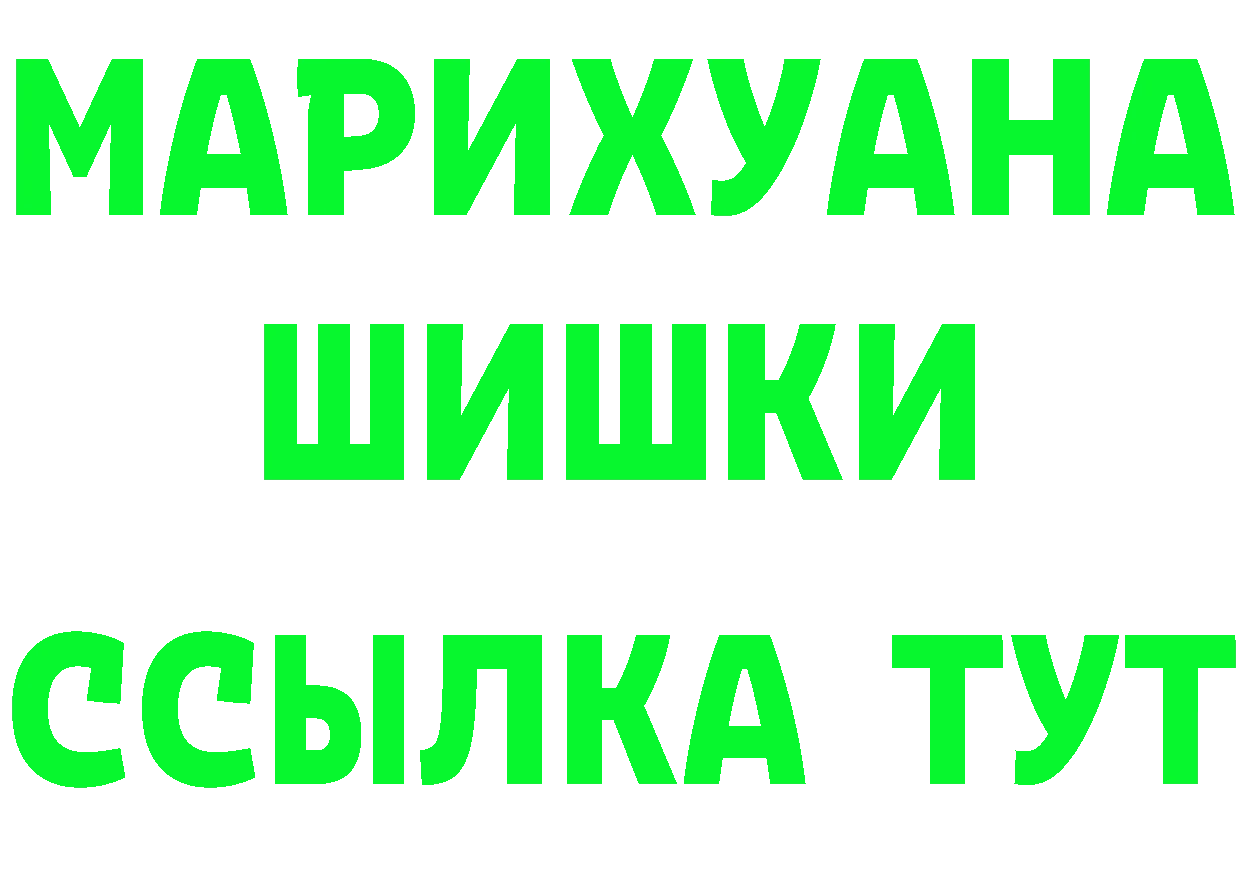 МАРИХУАНА
ШИШКИ
ССЫЛКА ТУТ